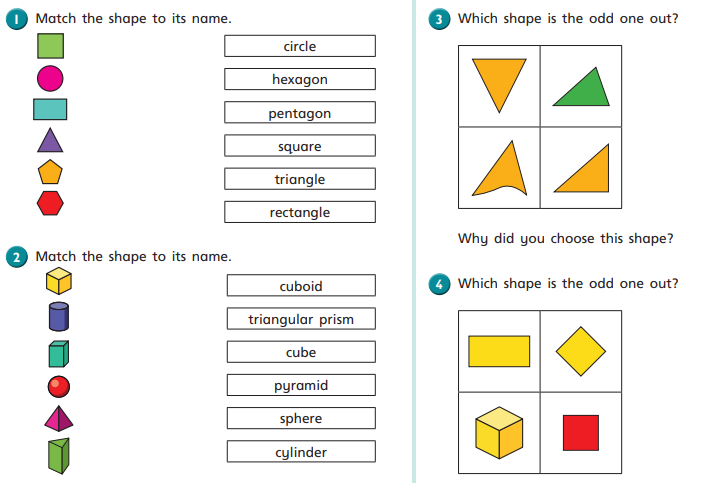 1 Match the shape to its name.

circle

hexagon

pentagon

square

triangle

rectangle

2 Match the shape to its name.

cuboid

triangular prism

cube

pyramid

sphere

cylinder

3 Which shape is the odd one out?

Why did you choose this shape?

4 Which shape is the odd one out?